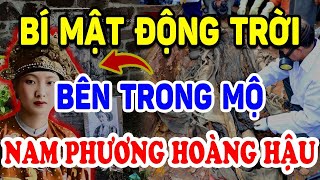 BÍ MẬT ĐỘNG TRỜI
BÊN TRONG MỘ
NAM PHƯƠNG HOÀNG HẬU